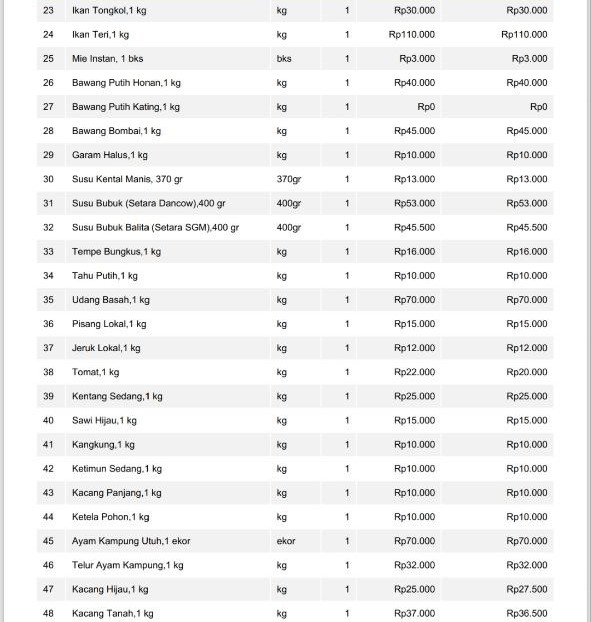 | 23 | Ikan Tongkol,1 kg | kg | 1 | Rp30.000 | Rp30.000 |
|---|---|---|---|---|---|
| 24 | Ikan Teri,1 kg | kg | 1 | Rp110.000 | Rp110.000 |
| 25 | Mie Instan, 1 bks | bks | 1 | Rp3.000 | Rp3.000 |
| 26 | Bawang Putih Honan,1 kg | kg | 1 | Rp40.000 | Rp40.000 |
| 27 | Bawang Putih Kating,1 kg | kg | 1 | Rp0 | Rp0 |
| 28 | Bawang Bombai,1 kg | kg | 1 | Rp45.000 | Rp45.000 |
| 29 | Garam Halus,1 kg | kg | 1 | Rp10.000 | Rp10.000 |
| 30 | Susu Kental Manis, 370 gr | 370gr | 1 | Rp13.000 | Rp13.000 |
| 31 | Susu Bubuk (Setara Dancow),400 gr | 400gr | 1 | Rp53.000 | Rp53.000 |
| 32 | Susu Bubuk Balita (Setara SGM),400 gr | 400gr | 1 | Rp45.500 | Rp45.500 |
| 33 | Tempe Bungkus,1 kg | kg | 1 | Rp16.000 | Rp16.000 |
| 34 | Tahu Putih,1 kg | kg | 1 | Rp10.000 | Rp10.000 |
| 35 | Udang Basah,1 kg | kg | 1 | Rp70.000 | Rp70.000 |
| 36 | Pisang Lokal,1 kg | kg | 1 | Rp15.000 | Rp15.000 |
| 37 | Jeruk Lokal,1 kg | kg | 1 | Rp12.000 | Rp12.000 |
| 38 | Tomat,1 kg | kg | 1 | Rp22.000 | Rp20.000 |
| 39 | Kentang Sedang,1 kg | kg | 1 | Rp25.000 | Rp25.000 |
| 40 | Sawi Hijau,1 kg | kg | 1 | Rp15.000 | Rp15.000 |
| 41 | Kangkung,1 kg | kg | 1 | Rp10.000 | Rp10.000 |
| 42 | Ketimun Sedang,1 kg | kg | 1 | Rp10.000 | Rp10.000 |
| 43 | Kacang Panjang,1 kg | kg | 1 | Rp10.000 | Rp10.000 |
| 44 | Ketela Pohon,1 kg | kg | 1 | Rp10.000 | Rp10.000 |
| 45 | Ayam Kampung Utuh,1 ekor | ekor | 1 | Rp70.000 | Rp70.000 |
| 46 | Telur Ayam Kampung,1 kg | kg | 1 | Rp32.000 | Rp32.000 |
| 47 | Kacang Hijau,1 kg | kg | 1 | Rp25.000 | Rp27.500 |
| 48 | Kacang Tanah,1 kg | kg | 1 | Rp37.000 | Rp36.500 |